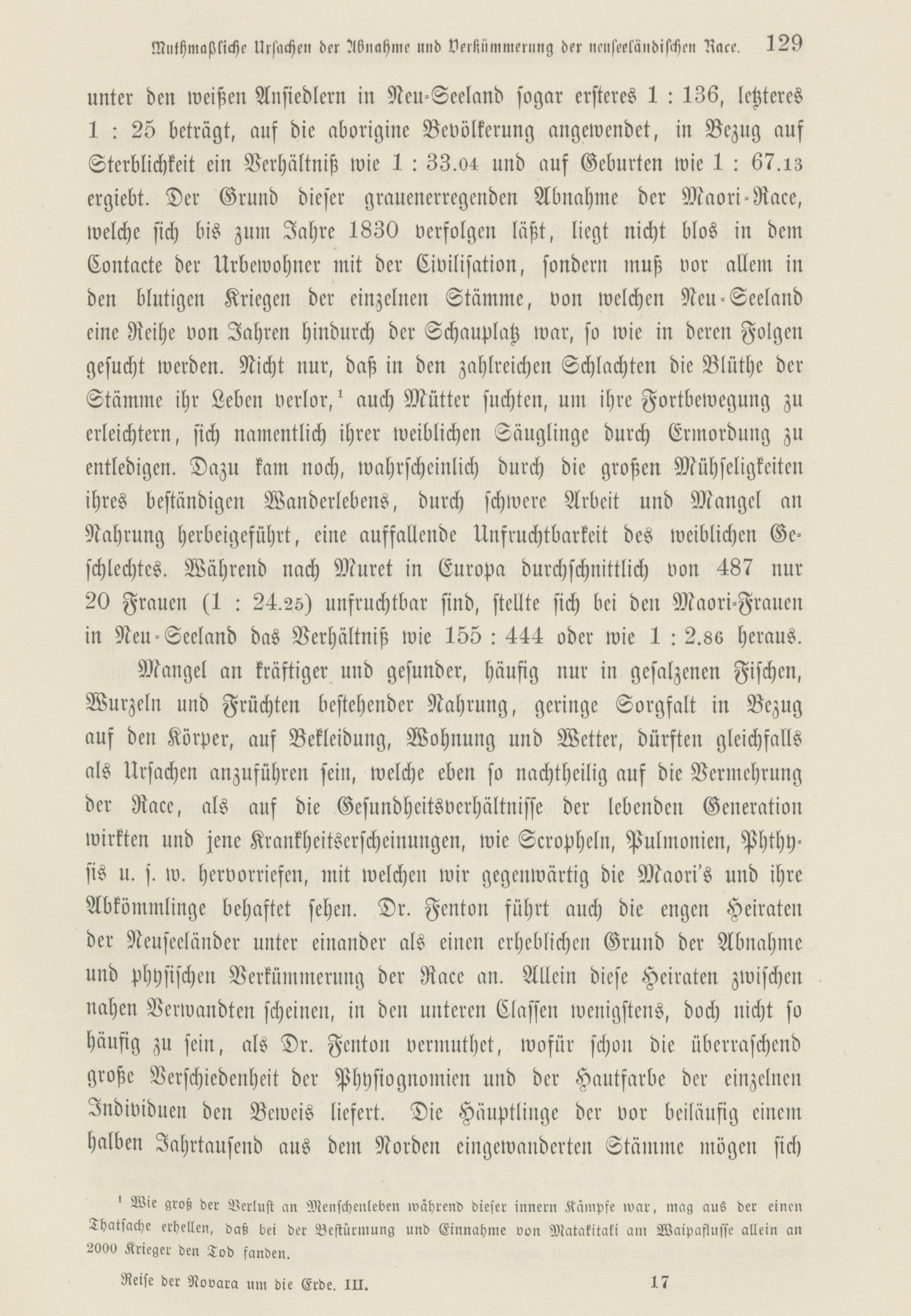 Muthmaßliche Ursachen der Abnahme und Verkümmerung der neuseeländischen Race. 129

unter den weißen Ansiedlern in Neu-Seeland sogar ersteres 1 : 136, letzteres 1 : 25 beträgt, auf die aborigine Bevölkerung angewendet, in Bezug auf Sterblichkeit ein Verhältniß wie 1 : 33.04 und auf Geburten wie 1 : 67.13 ergiebt. Der Grund dieser grauenerregenden Abnahme der Maori-Race, welche sich bis zum Jahre 1830 verfolgen läßt, liegt nicht blos in dem Contacte der Urbewohner mit der Civilisation, sondern muß vor allem in den blutigen Kriegen der einzelnen Stämme, von welchen Neu-Seeland eine Reihe von Jahren hindurch der Schauplatz war, so wie in deren Folgen gesucht werden. Nicht nur, daß in den zahlreichen Schlachten die Blüthe der Stämme ihr Leben verlor,¹ auch Mütter suchten, um ihre Fortbewegung zu erleichtern, sich namentlich ihrer weiblichen Säuglinge durch Ermordung zu entledigen. Dazu kam noch, wahrscheinlich durch die großen Mühseligkeiten ihres beständigen Wanderlebens, durch schwere Arbeit und Mangel an Nahrung herbeigeführt, eine auffallende Unfruchtbarkeit des weiblichen Geschlechtes. Während nach Muret in Europa durchschnittlich von 487 nur 20 Frauen (1 : 24.25) unfruchtbar sind, stellte sich bei den Maori-Frauen in Neu-Seeland das Verhältniß wie 155 : 444 oder wie 1 : 2.86 heraus.

Mangel an kräftiger und gesunder, häufig nur in gesalzenen Fischen, Wurzeln und Früchten bestehender Nahrung, geringe Sorgfalt in Bezug auf den Körper, auf Bekleidung, Wohnung und Wetter, dürften gleichfalls als Ursachen anzuführen sein, welche eben so nachtheilig auf die Vermehrung der Race, als auf die Gesundheitsverhältnisse der lebenden Generation wirkten und jene Krankheitserscheinungen, wie Scropheln, Pulmonien, Phthysis u. s. w. hervorriefen, mit welchen wir gegenwärtig die Maori's und ihre Abkömmlinge behaftet sehen. Dr. Fenton führt auch die engen Heiraten der Neuseeländer unter einander als einen erheblichen Grund der Abnahme und physischen Verkümmerung der Race an. Allein diese Heiraten zwischen nahen Verwandten scheinen, in den unteren Classen wenigstens, doch nicht so häufig zu sein, als Dr. Fenton vermuthet, wofür schon die überraschend große Verschiedenheit der Physiognomien und der Hautfarbe der einzelnen Individuen den Beweis liefert. Die Häuptlinge der vor beiläufig einem halben Jahrtausend aus dem Norden eingewanderten Stämme mögen sich

¹ Wie groß der Verlust an Menschenleben während dieser innern Kämpfe war, mag aus der einen Thatsache erhellen, daß bei der Bestürmung und Einnahme von Matakitaki am Waipaflusse allein an 2000 Krieger den Tod fanden.

Reise der Novara um die Erde. III. 17